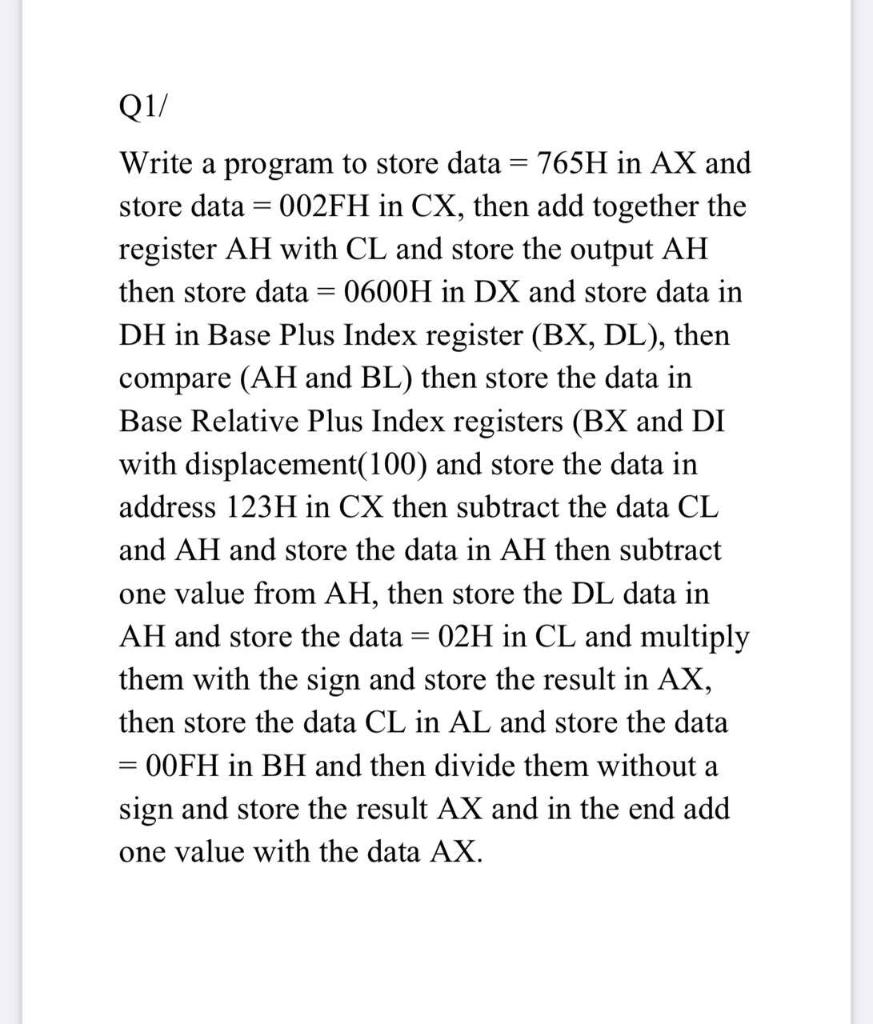 Q1/

Write a program to store data = 765H in AX and store data = 002FH in CX, then add together the register AH with CL and store the output AH then store data = 0600H in DX and store data in DH in Base Plus Index register (BX, DL), then compare (AH and BL) then store the data in Base Relative Plus Index registers (BX and DI with displacement(100) and store the data in address 123H in CX then subtract the data CL and AH and store the data in AH then subtract one value from AH, then store the DL data in AH and store the data = 02H in CL and multiply them with the sign and store the result in AX, then store the data CL in AL and store the data = 00FH in BH and then divide them without a sign and store the result AX and in the end add one value with the data AX.